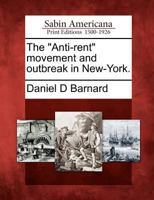 Sabin Americana
Print Editions 1500-1926

The "Anti-rent" movement and outbreak in New-York.

Daniel D Barnard